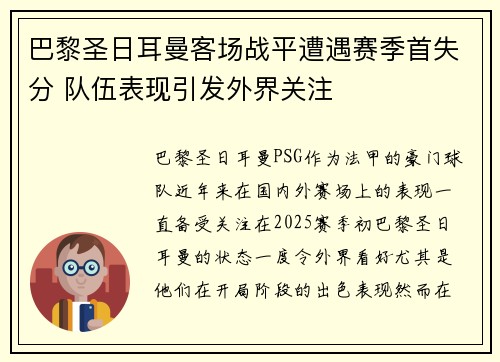 巴黎圣日耳曼客场战平遭遇赛季首失分 队伍表现引发外界关注

巴黎圣日耳曼PSG作为法甲的豪门球队近年来在国内外赛场上的表现一直备受关注在2025赛季初巴黎圣日耳曼的状态一度令外界看好尤其是他们在开局阶段的出色表现然而在